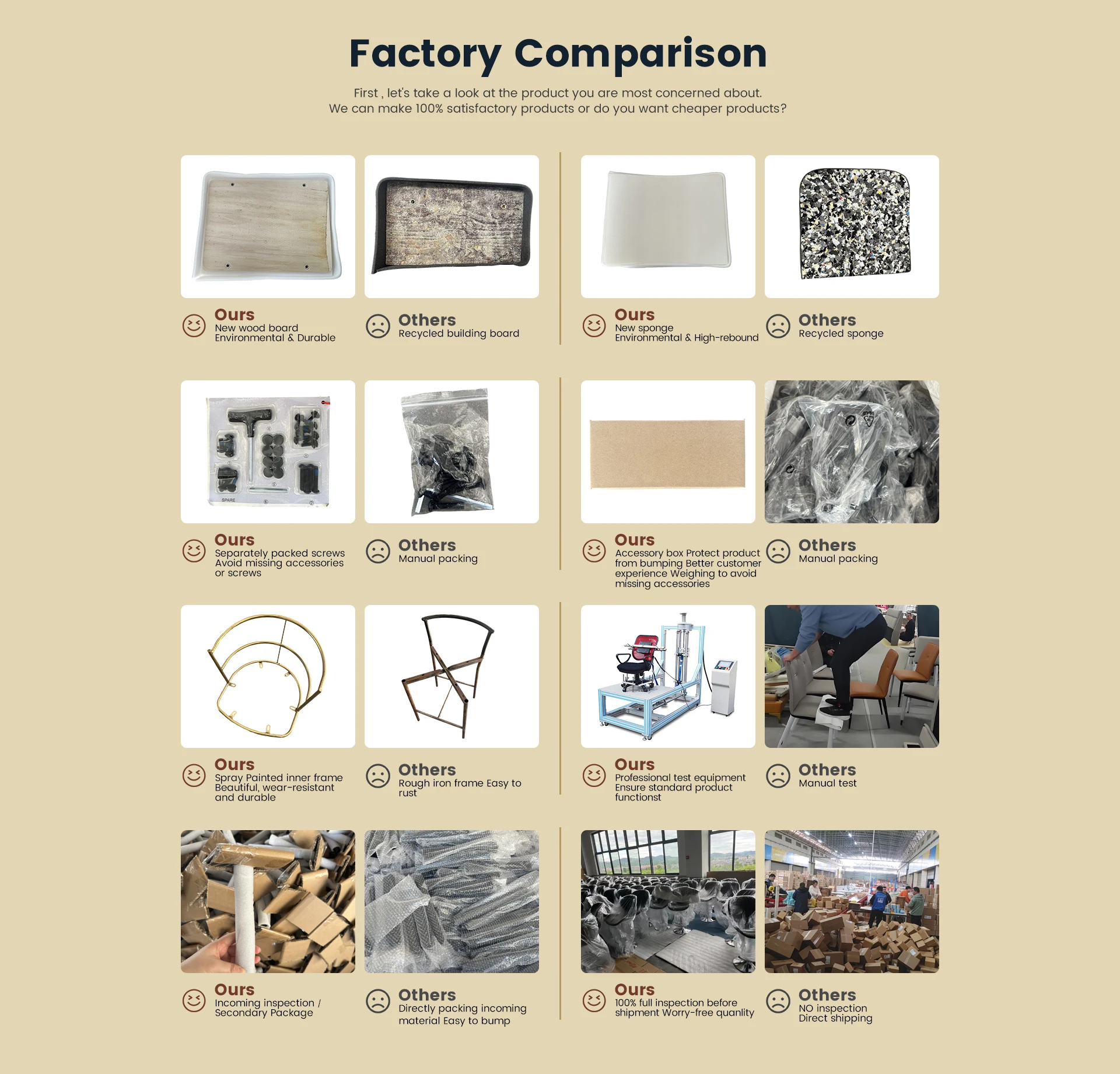 Factory Comparison

First , let's take a look at the product you are most concerned about.
We can make 100% satisfactory products or do you want cheaper products?

Ours
New wood board
Environmental & Durable

Others
Recycled building board

Ours
New sponge
Environmental & High-rebound

Others
Recycled sponge

SPARE

Ours
Separately packed screws
Avoid missing accessories or screws

Others
Manual packing

Ours
Accessory box Protect product from bumping Better customer experience Weighing to avoid missing accessories

Others
Manual packing

Ours
Spray Painted inner frame
Beautiful, wear-resistant and durable

Others
Rough iron frame Easy to rust

Ours
Professional test equipment
Ensure standard product functionst

Others
Manual test

Ours
Incoming inspection /
Secondary Package

Others
Directly packing incoming material Easy to bump

Ours
100% full inspection before shipment Worry-free quanlity

Others
NO inspection
Direct shipping